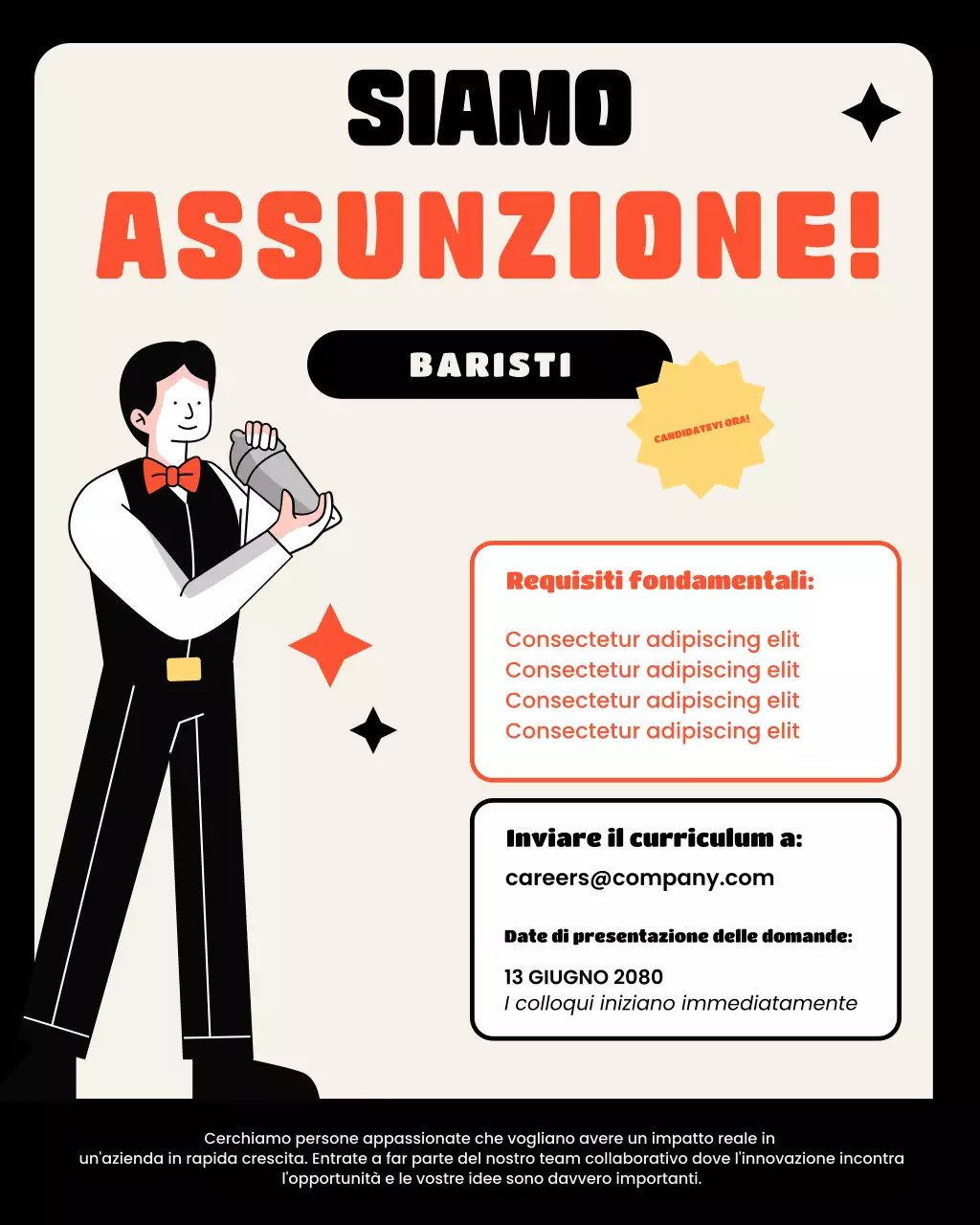 SIAMO
ASSUNZIONE!

BARISTI

CANDIDATEVI ORA!

Requisiti fondamentali:

Consectetur adipiscing elit
Consectetur adipiscing elit
Consectetur adipiscing elit
Consectetur adipiscing elit

Inviare il curriculum a:

careers@company.com

Date di presentazione delle domande:

13 GIUGNO 2080
I colloqui iniziano immediatamente

Cerchiamo persone appassionate che vogliano avere un impatto reale in un'azienda in rapida crescita. Entrate a far parte del nostro team collaborativo dove l'innovazione incontra l'opportunità e le vostre idee sono davvero importanti.